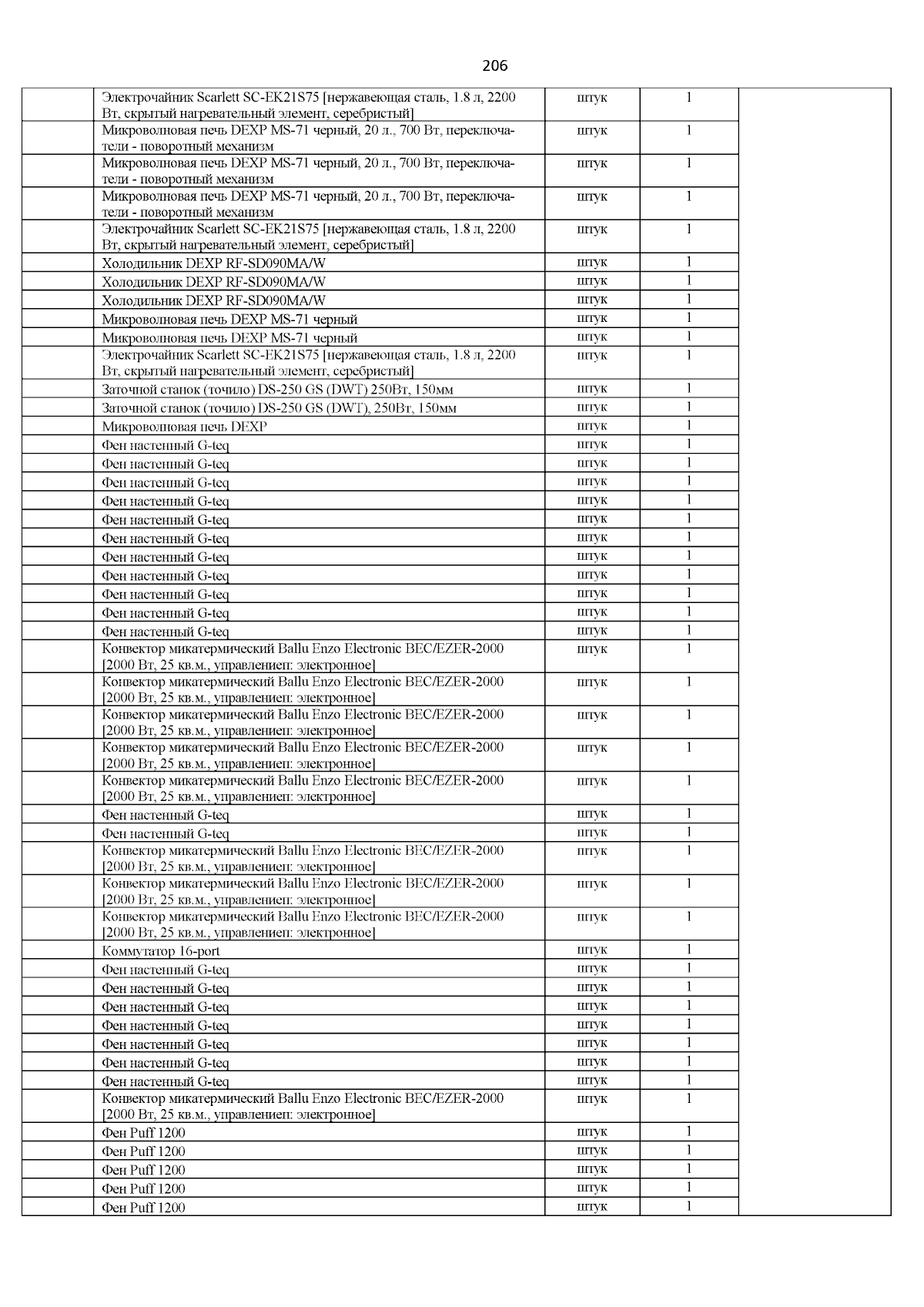 206

| | | | | |
|---|---|---|---|---|
| | Электрочайник Scarlett SC-EK21S75 [нержавеющая сталь, 1.8 л, 2200 Вт, скрытый нагревательный элемент, серебристый] | штук | 1 | |
| | Микроволновая печь DEXP MS-71 черный, 20 л., 700 Вт, переключатели - поворотный механизм | штук | 1 | |
| | Микроволновая печь DEXP MS-71 черный, 20 л., 700 Вт, переключатели - поворотный механизм | штук | 1 | |
| | Микроволновая печь DEXP MS-71 черный, 20 л., 700 Вт, переключатели - поворотный механизм | штук | 1 | |
| | Электрочайник Scarlett SC-EK21S75 [нержавеющая сталь, 1.8 л, 2200 Вт, скрытый нагревательный элемент, серебристый] | штук | 1 | |
| | Холодильник DEXP RF-SD090MA/W | штук | 1 | |
| | Холодильник DEXP RF-SD090MA/W | штук | 1 | |
| | Холодильник DEXP RF-SD090MA/W | штук | 1 | |
| | Микроволновая печь DEXP MS-71 черный | штук | 1 | |
| | Микроволновая печь DEXP MS-71 черный | штук | 1 | |
| | Электрочайник Scarlett SC-EK21S75 [нержавеющая сталь, 1.8 л, 2200 Вт, скрытый нагревательный элемент, серебристый] | штук | 1 | |
| | Заточной станок (точило) DS-250 GS (DWT) 250Вт, 150мм | штук | 1 | |
| | Заточной станок (точило) DS-250 GS (DWT), 250Вт, 150мм | штук | 1 | |
| | Микроволновая печь DEXP | штук | 1 | |
| | Фен настенный G-teq | штук | 1 | |
| | Фен настенный G-teq | штук | 1 | |
| | Фен настенный G-teq | штук | 1 | |
| | Фен настенный G-teq | штук | 1 | |
| | Фен настенный G-teq | штук | 1 | |
| | Фен настенный G-teq | штук | 1 | |
| | Фен настенный G-teq | штук | 1 | |
| | Фен настенный G-teq | штук | 1 | |
| | Фен настенный G-teq | штук | 1 | |
| | Фен настенный G-teq | штук | 1 | |
| | Фен настенный G-teq | штук | 1 | |
| | Конвектор микатермический Ballu Enzo Electronic BEC/EZER-2000 [2000 Вт, 25 кв.м., управлениеп: электронное] | штук | 1 | |
| | Конвектор микатермический Ballu Enzo Electronic BEC/EZER-2000 [2000 Вт, 25 кв.м., управлениеп: электронное] | штук | 1 | |
| | Конвектор микатермический Ballu Enzo Electronic BEC/EZER-2000 [2000 Вт, 25 кв.м., управлениеп: электронное] | штук | 1 | |
| | Конвектор микатермический Ballu Enzo Electronic BEC/EZER-2000 [2000 Вт, 25 кв.м., управлениеп: электронное] | штук | 1 | |
| | Конвектор микатермический Ballu Enzo Electronic BEC/EZER-2000 [2000 Вт, 25 кв.м., управлениеп: электронное] | штук | 1 | |
| | Фен настенный G-teq | штук | 1 | |
| | Фен настенный G-teq | штук | 1 | |
| | Конвектор микатермический Ballu Enzo Electronic BEC/EZER-2000 [2000 Вт, 25 кв.м., управлениеп: электронное] | штук | 1 | |
| | Конвектор микатермический Ballu Enzo Electronic BEC/EZER-2000 [2000 Вт, 25 кв.м., управлениеп: электронное] | штук | 1 | |
| | Конвектор микатермический Ballu Enzo Electronic BEC/EZER-2000 [2000 Вт, 25 кв.м., управлениеп: электронное] | штук | 1 | |
| | Коммутатор 16-port | штук | 1 | |
| | Фен настенный G-teq | штук | 1 | |
| | Фен настенный G-teq | штук | 1 | |
| | Фен настенный G-teq | штук | 1 | |
| | Фен настенный G-teq | штук | 1 | |
| | Фен настенный G-teq | штук | 1 | |
| | Фен настенный G-teq | штук | 1 | |
| | Фен настенный G-teq | штук | 1 | |
| | Конвектор микатермический Ballu Enzo Electronic BEC/EZER-2000 [2000 Вт, 25 кв.м., управлениеп: электронное] | штук | 1 | |
| | Фен Puff 1200 | штук | 1 | |
| | Фен Puff 1200 | штук | 1 | |
| | Фен Puff 1200 | штук | 1 | |
| | Фен Puff 1200 | штук | 1 | |
| | Фен Puff 1200 | штук | 1 | |